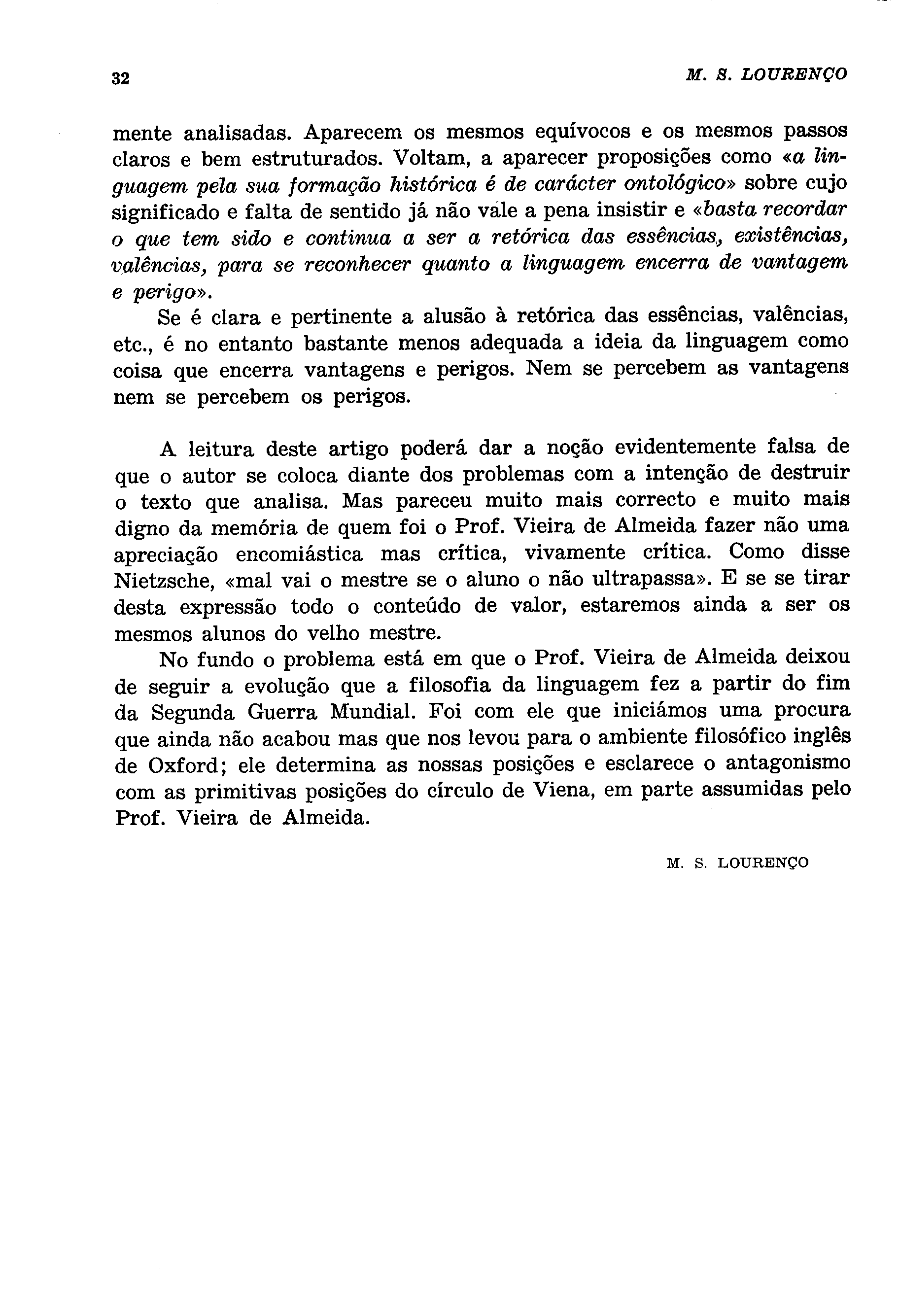 32 M. S. LOURENÇO

mente analisadas. Aparecem os mesmos equívocos e os mesmos passos claros e bem estruturados. Voltam, a aparecer proposições como «a linguagem pela sua formação histórica é de carácter ontológico» sobre cujo significado e falta de sentido já não vale a pena insistir e «basta recordar o que tem sido e continua a ser a retórica das essências, existências, valências, para se reconhecer quanto a linguagem encerra de vantagem e perigo».

Se é clara e pertinente a alusão à retórica das essências, valências, etc., é no entanto bastante menos adequada a ideia da linguagem como coisa que encerra vantagens e perigos. Nem se percebem as vantagens nem se percebem os perigos.

A leitura deste artigo poderá dar a noção evidentemente falsa de que o autor se coloca diante dos problemas com a intenção de destruir o texto que analisa. Mas pareceu muito mais correcto e muito mais digno da memória de quem foi o Prof. Vieira de Almeida fazer não uma apreciação encomiástica mas crítica, vivamente crítica. Como disse Nietzsche, «mal vai o mestre se o aluno o não ultrapassa». E se se tirar desta expressão todo o conteúdo de valor, estaremos ainda a ser os mesmos alunos do velho mestre.

No fundo o problema está em que o Prof. Vieira de Almeida deixou de seguir a evolução que a filosofia da linguagem fez a partir do fim da Segunda Guerra Mundial. Foi com ele que iniciámos uma procura que ainda não acabou mas que nos levou para o ambiente filosófico inglês de Oxford; ele determina as nossas posições e esclarece o antagonismo com as primitivas posições do círculo de Viena, em parte assumidas pelo Prof. Vieira de Almeida.

M. S. LOURENÇO